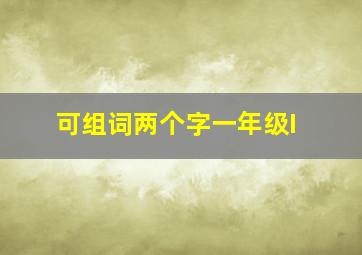 可组词两个字一年级l